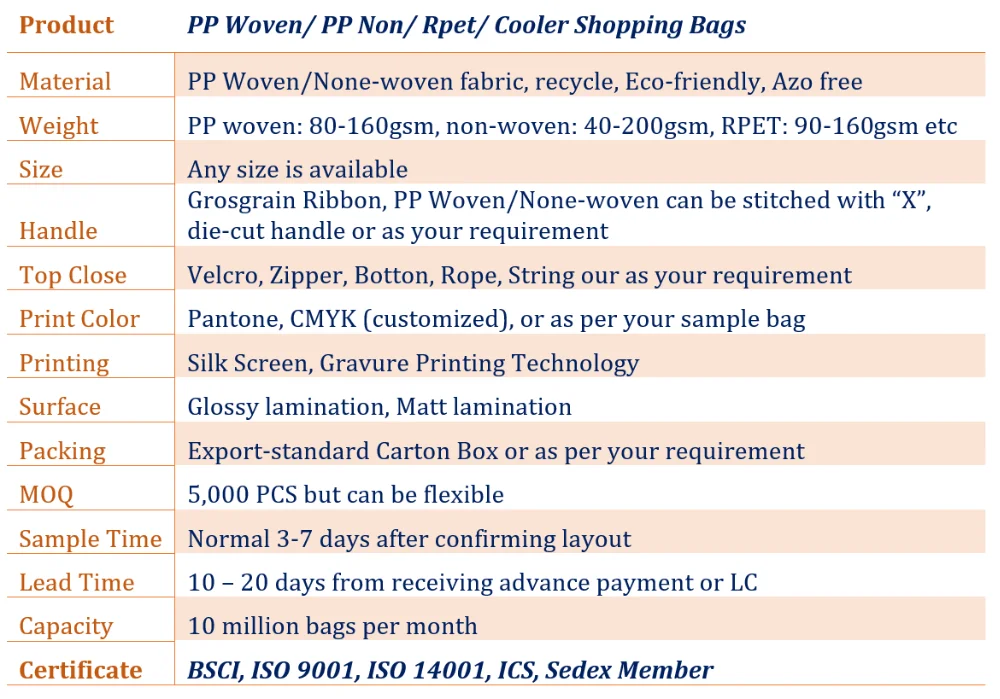 | Product | PP Woven/ PP Non/ Rpet/ Cooler Shopping Bags |
|---|---|
| Material | PP Woven/None-woven fabric, recycle, Eco-friendly, Azo free |
| Weight | PP woven: 80-160gsm, non-woven: 40-200gsm, RPET: 90-160gsm etc |
| Size | Any size is available |
| Handle | Grosgrain Ribbon, PP Woven/None-woven can be stitched with “X”, die-cut handle or as your requirement |
| Top Close | Velcro, Zipper, Botton, Rope, String our as your requirement |
| Print Color | Pantone, CMYK (customized), or as per your sample bag |
| Printing | Silk Screen, Gravure Printing Technology |
| Surface | Glossy lamination, Matt lamination |
| Packing | Export-standard Carton Box or as per your requirement |
| MOQ | 5,000 PCS but can be flexible |
| Sample Time | Normal 3-7 days after confirming layout |
| Lead Time | 10 – 20 days from receiving advance payment or LC |
| Capacity | 10 million bags per month |
| Certificate | BSCI, ISO 9001, ISO 14001, ICS, Sedex Member |